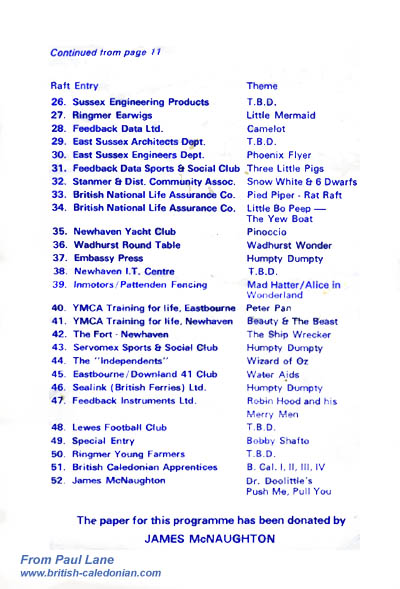 Continued from page 11

| Raft Entry | Theme |
|---|---|
| 26. Sussex Engineering Products | T.B.D. |
| 27. Ringmer Earwigs | Little Mermaid |
| 28. Feedback Data Ltd. | Camelot |
| 29. East Sussex Architects Dept. | T.B.D. |
| 30. East Sussex Engineers Dept. | Phoenix Flyer |
| 31. Feedback Data Sports & Social Club | Three Little Pigs |
| 32. Stanmer & Dist. Community Assoc. | Snow White & 6 Dwarfs |
| 33. British National Life Assurance Co. | Pied Piper - Rat Raft |
| 34. British National Life Assurance Co. | Little Bo Peep — The Yew Boat |
| 35. Newhaven Yacht Club | Pinoccio |
| 36. Wadhurst Round Table | Wadhurst Wonder |
| 37. Embassy Press | Humpty Dumpty |
| 38. Newhaven I.T. Centre | T.B.D. |
| 39. Inmotors/Pattenden Fencing | Mad Hatter/Alice in Wonderland |
| 40. YMCA Training for life, Eastbourne | Peter Pan |
| 41. YMCA Training for life, Newhaven | Beauty & The Beast |
| 42. The Fort - Newhaven | The Ship Wrecker |
| 43. Servomex Sports & Social Club | Humpty Dumpty |
| 44. The "Independents" | Wizard of Oz |
| 45. Eastbourne/Downland 41 Club | Water Aids |
| 46. Sealink (British Ferries) Ltd. | Humpty Dumpty |
| 47. Feedback Instruments Ltd. | Robin Hood and his Merry Men |
| 48. Lewes Football Club | T.B.D. |
| 49. Special Entry | Bobby Shafto |
| 50. Ringmer Young Farmers | T.B.D. |
| 51. British Caledonian Apprentices | B. Cal. I, II, III, IV |
| 52. James McNaughton | Dr. Doolittle's Push Me, Pull You |

The paper for this programme has been donated by
JAMES McNAUGHTON

From Paul Lane
www.british-caledonian.com